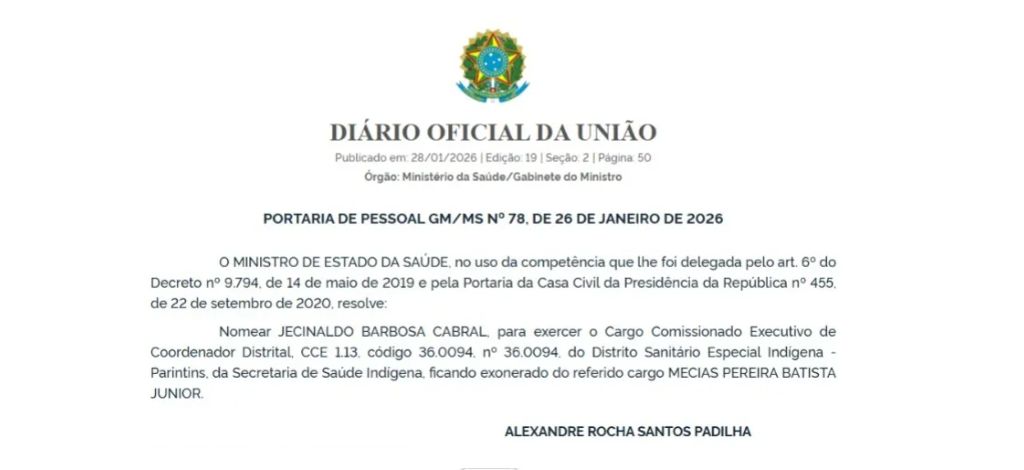 DIÁRIO OFICIAL DA UNIÃO

Publicado em: 28/01/2026 | Edição: 19 | Seção: 2 | Página: 50

Órgão: Ministério da Saúde/Gabinete do Ministro

PORTARIA DE PESSOAL GM/MS Nº 78, DE 26 DE JANEIRO DE 2026

O MINISTRO DE ESTADO DA SAÚDE, no uso da competência que lhe foi delegada pelo art. 6º do Decreto nº 9.794, de 14 de maio de 2019 e pela Portaria da Casa Civil da Presidência da República nº 455, de 22 de setembro de 2020, resolve:

Nomear JECINALDO BARBOSA CABRAL, para exercer o Cargo Comissionado Executivo de Coordenador Distrital, CCE 1.13, código 36.0094, nº 36.0094, do Distrito Sanitário Especial Indígena - Parintins, da Secretaria de Saúde Indígena, ficando exonerado do referido cargo MECIAS PEREIRA BATISTA JUNIOR.

ALEXANDRE ROCHA SANTOS PADILHA